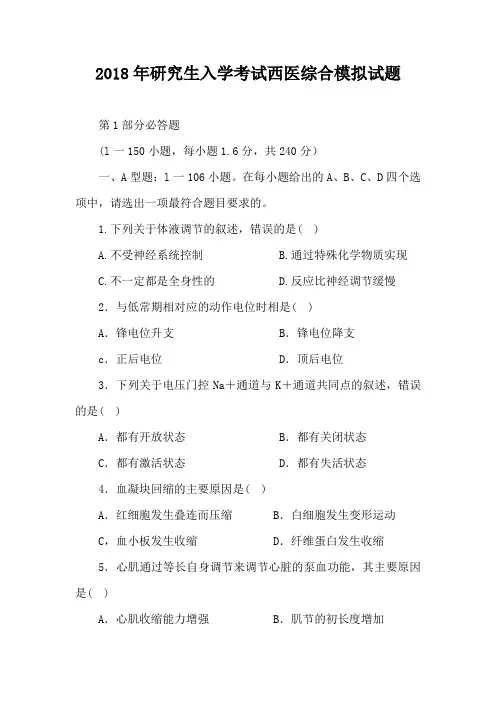 2018 年研究生入学考试西医综合模拟试题

第 1 部分必答题

(1 一 150 小题，每小题 1.6 分，共 240 分)

一、A 型题：1 一 106 小题。在每小题给出的 A、B、C、D 四个选项中，请选出一项最符合题目要求的。

1.下列关于体液调节的叙述，错误的是( )

A.不受神经系统控制

B.通过特殊化学物质实现

C.不一定都是全身性的

D.反应比神经调节缓慢

2．与低常期相对应的动作电位时相是( )

A．锋电位升支

B．锋电位降支

c．正后电位

D．顶后电位

3．下列关于电压门控 Na＋通道与 K＋通道共同点的叙述，错误的是( )

A．都有开放状态

B．都有关闭状态

C．都有激活状态

D．都有失活状态

4．血凝块回缩的主要原因是( )

A．红细胞发生叠连而压缩

B．白细胞发生变形运动

C．血小板发生收缩

D．纤维蛋白发生收缩

5．心肌通过等长自身调节来调节心脏的泵血功能，其主要原因是( )

A．心肌收缩能力增强

B．肌节的初长度增加